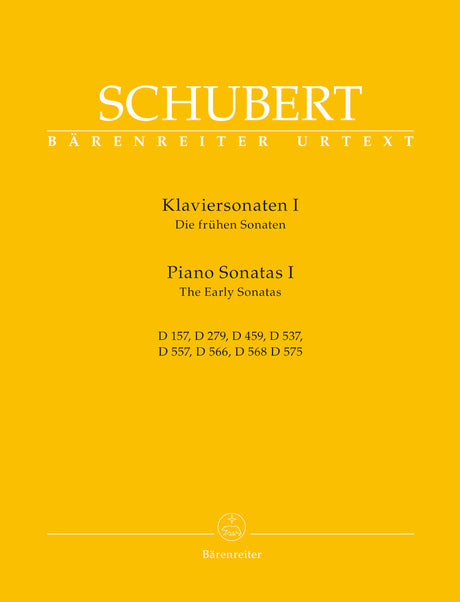 SCHUBERT
BÄRENREITER URTEXT

Klaviersonaten I
Die frühen Sonaten

Piano Sonatas I
The Early Sonatas

D 157, D 279, D 459, D 537,
D 557, D 566, D 568 D 575

Bärenreiter